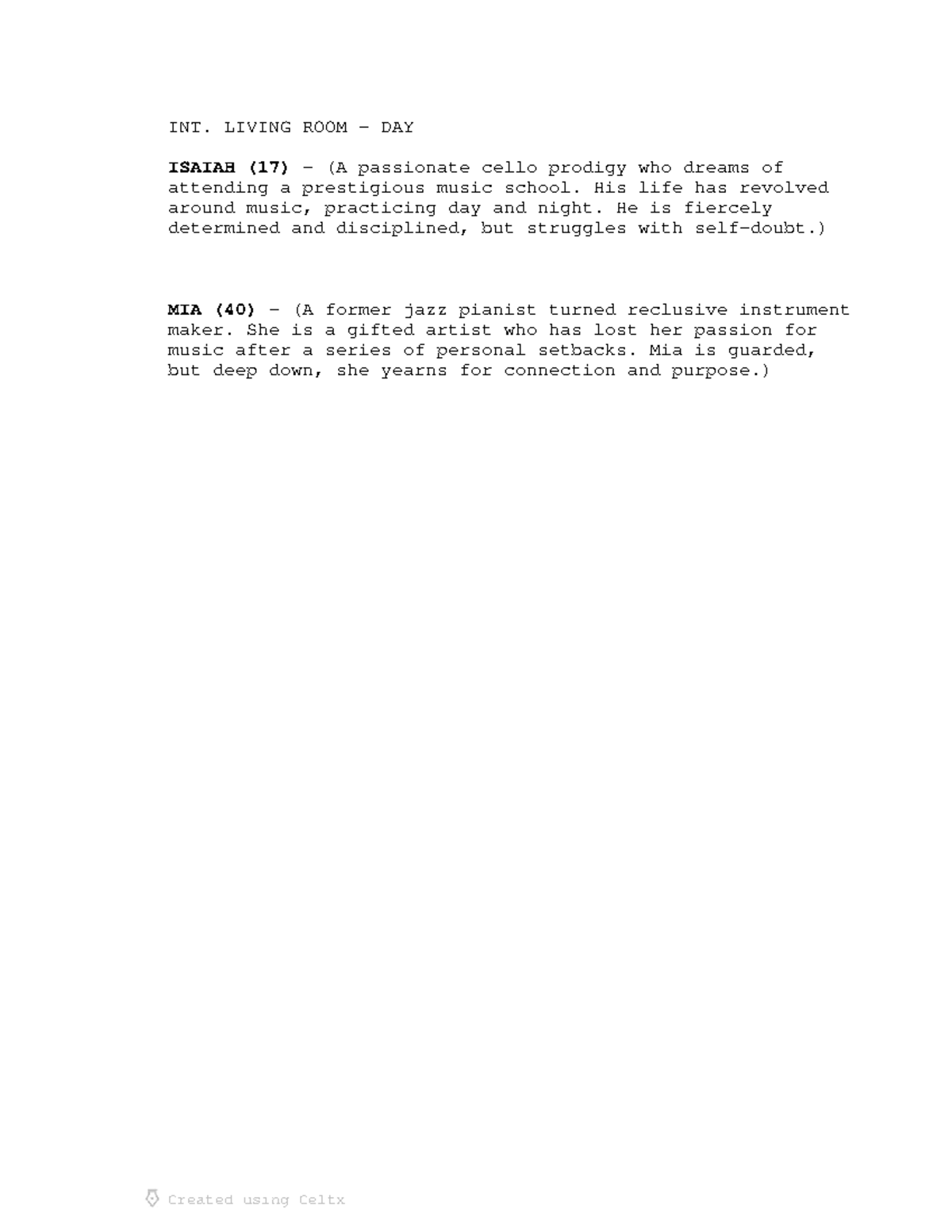 INT. LIVING ROOM - DAY

ISAIAH (17) - (A passionate cello prodigy who dreams of attending a prestigious music school. His life has revolved around music, practicing day and night. He is fiercely determined and disciplined, but struggles with self-doubt.)

MIA (40) - (A former jazz pianist turned reclusive instrument maker. She is a gifted artist who has lost her passion for music after a series of personal setbacks. Mia is guarded, but deep down, she yearns for connection and purpose.)

Created using Celtx